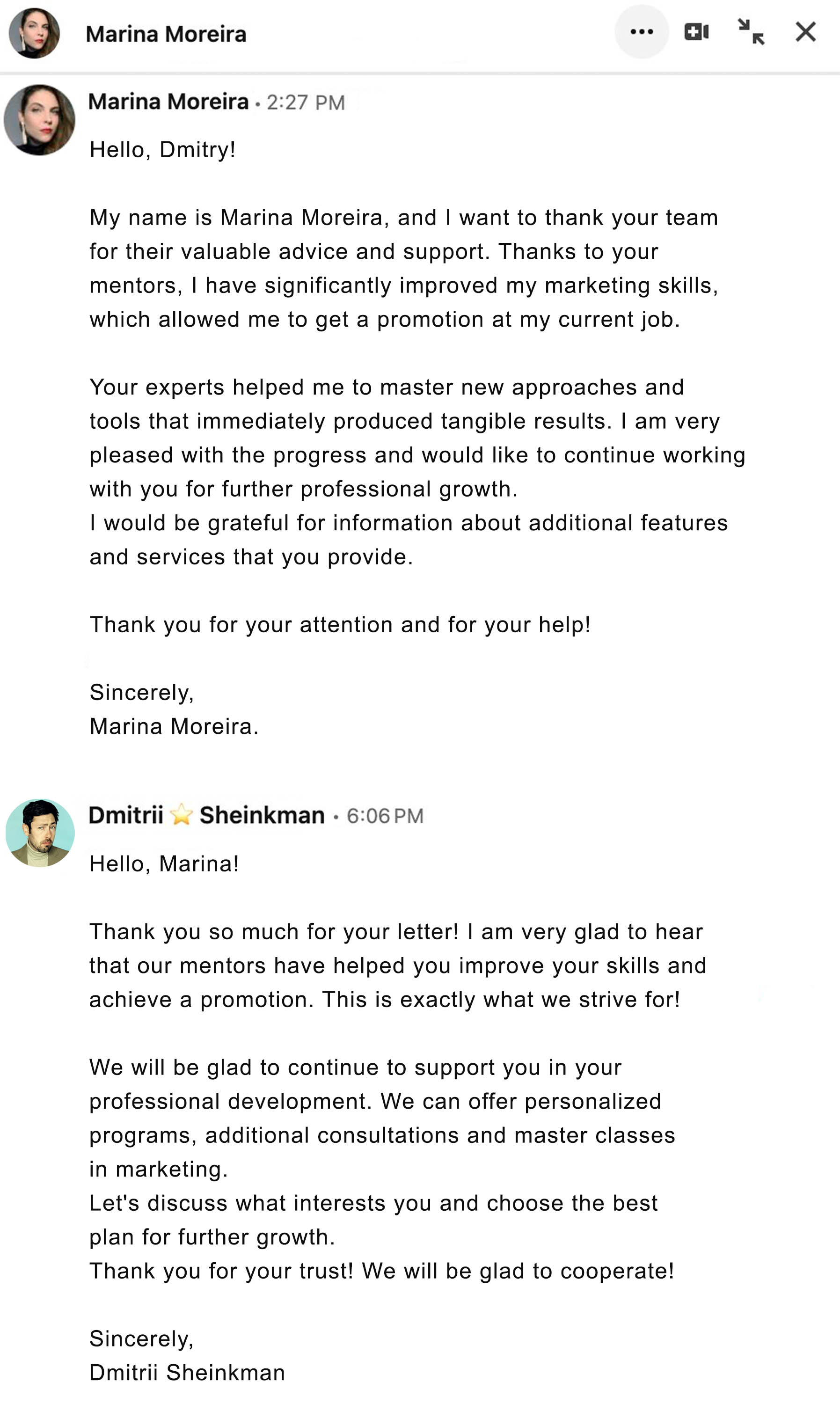 Marina Moreira

Marina Moreira • 2:27 PM

Hello, Dmitry!

My name is Marina Moreira, and I want to thank your team for their valuable advice and support. Thanks to your mentors, I have significantly improved my marketing skills, which allowed me to get a promotion at my current job.

Your experts helped me to master new approaches and tools that immediately produced tangible results. I am very pleased with the progress and would like to continue working with you for further professional growth.
I would be grateful for information about additional features and services that you provide.

Thank you for your attention and for your help!

Sincerely,
Marina Moreira.

Dmitrii ⭐ Sheinkman • 6:06 PM

Hello, Marina!

Thank you so much for your letter! I am very glad to hear that our mentors have helped you improve your skills and achieve a promotion. This is exactly what we strive for!

We will be glad to continue to support you in your professional development. We can offer personalized programs, additional consultations and master classes in marketing.
Let's discuss what interests you and choose the best plan for further growth.
Thank you for your trust! We will be glad to cooperate!

Sincerely,
Dmitrii Sheinkman